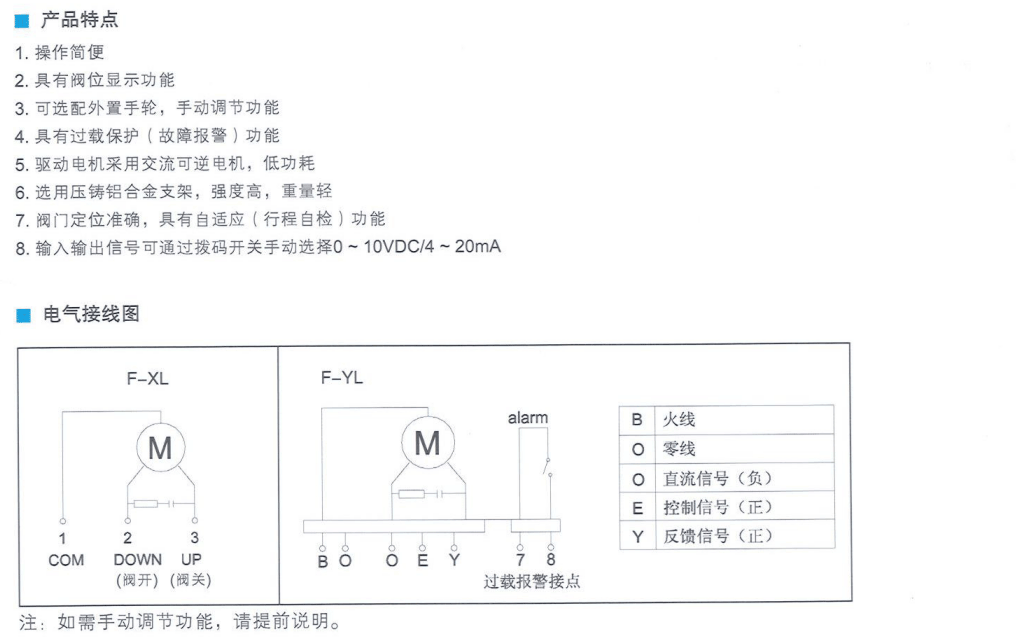 ■ 产品特点

1. 操作简便
2. 具有阀位显示功能
3. 可选配外置手轮，手动调节功能
4. 具有过载保护（故障报警）功能
5. 驱动电机采用交流可逆电机，低功耗
6. 选用压铸铝合金支架，强度高，重量轻
7. 阀门定位准确，具有自适应（行程自检）功能
8. 输入输出信号可通过拨码开关手动选择0 ~ 10VDC/4 ~ 20mA

■ 电气接线图

F-XL

M

1 COM
2 DOWN (阀开)
3 UP (阀关)

F-YL

M

alarm

B O O E Y 7 8

过载报警接点

| B | 火线 |
|---|---|
| O | 零线 |
| O | 直流信号（负） |
| E | 控制信号（正） |
| Y | 反馈信号（正） |

注：如需手动调节功能，请提前说明。